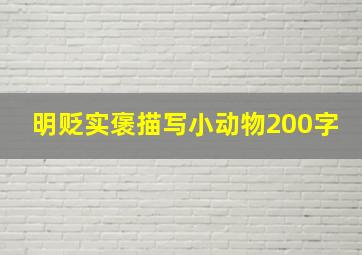 明贬实褒描写小动物200字